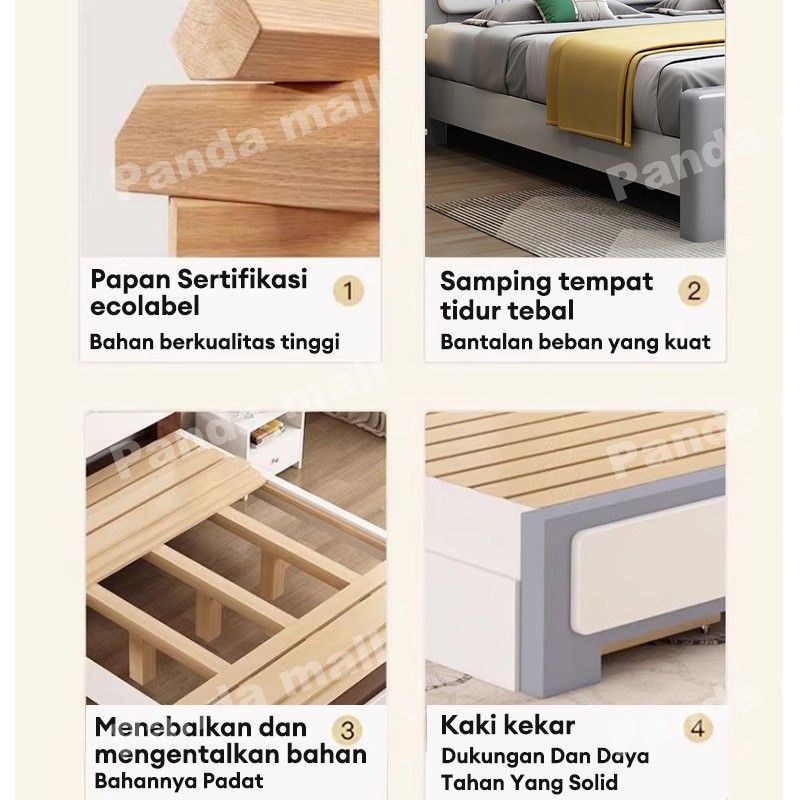 Papan Sertifikasi ecolabel
1
Bahan berkualitas tinggi

Samping tempat tidur tebal
2
Bantalan beban yang kuat

Menebalkan dan mengentalkan bahan
3
Bahannya Padat

Kaki kekar
4
Dukungan Dan Daya Tahan Yang Solid

Panda mall